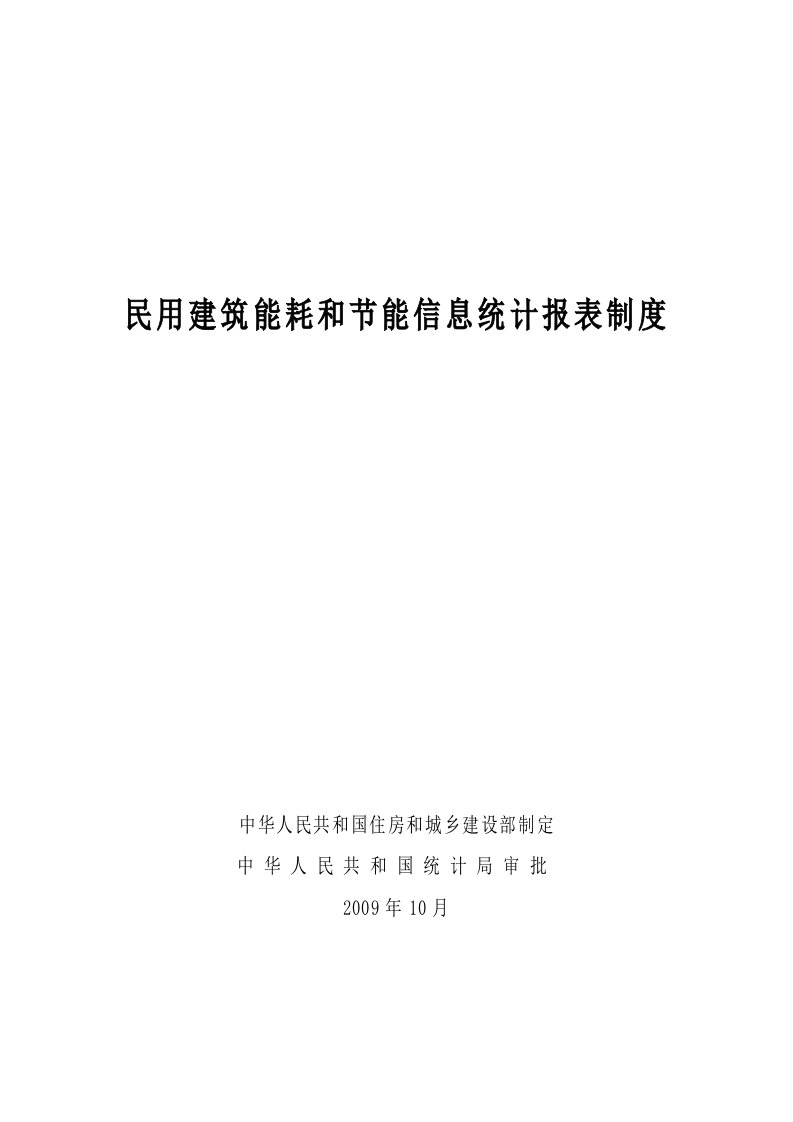 民用建筑能耗和节能信息统计报表制度

中华人民共和国住房和城乡建设部制定

中 华 人 民 共 和 国 统 计 局 审 批

2009 年 10 月